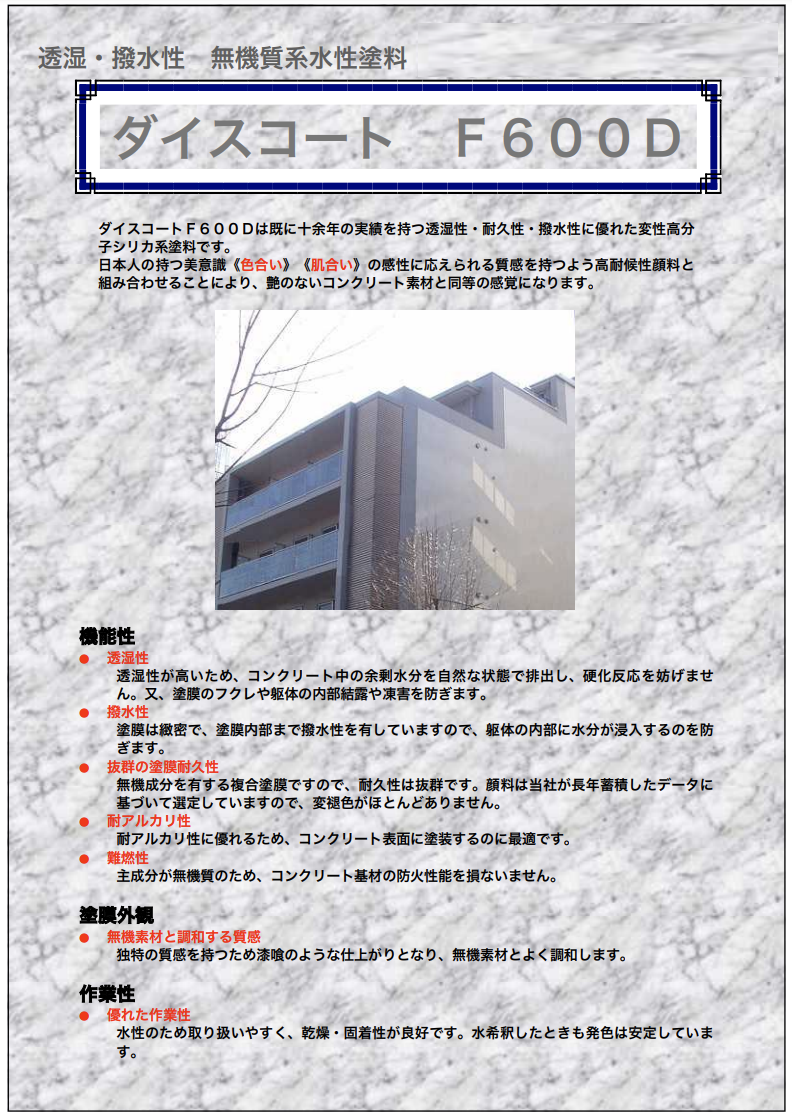 透湿・撥水性　無機質系水性塗料

ダイスコート　Ｆ６００Ｄ

ダイスコートＦ６００Ｄは既に十余年の実績を持つ透湿性・耐久性・撥水性に優れた変性高分子シリカ系塗料です。
日本人の持つ美意識《色合い》《肌合い》の感性に応えられる質感を持つよう高耐候性顔料と組み合わせることにより、艶のないコンクリート素材と同等の感覚になります。

機能性
● 透湿性
透湿性が高いため、コンクリート中の余剰水分を自然な状態で排出し、硬化反応を妨げません。又、塗膜のフクレや躯体の内部結露や凍害を防ぎます。
● 撥水性
塗膜は緻密で、塗膜内部まで撥水性を有していますので、躯体の内部に水分が浸入するのを防ぎます。
● 抜群の塗膜耐久性
無機成分を有する複合塗膜ですので、耐久性は抜群です。顔料は当社が長年蓄積したデータに基づいて選定していますので、変褪色がほとんどありません。
● 耐アルカリ性
耐アルカリ性に優れるため、コンクリート表面に塗装するのに最適です。
● 難燃性
主成分が無機質のため、コンクリート基材の防火性能を損ないません。

塗膜外観
● 無機素材と調和する質感
独特の質感を持つため漆喰のような仕上がりとなり、無機素材とよく調和します。

作業性
● 優れた作業性
水性のため取り扱いやすく、乾燥・固着性が良好です。水希釈したときも発色は安定しています。